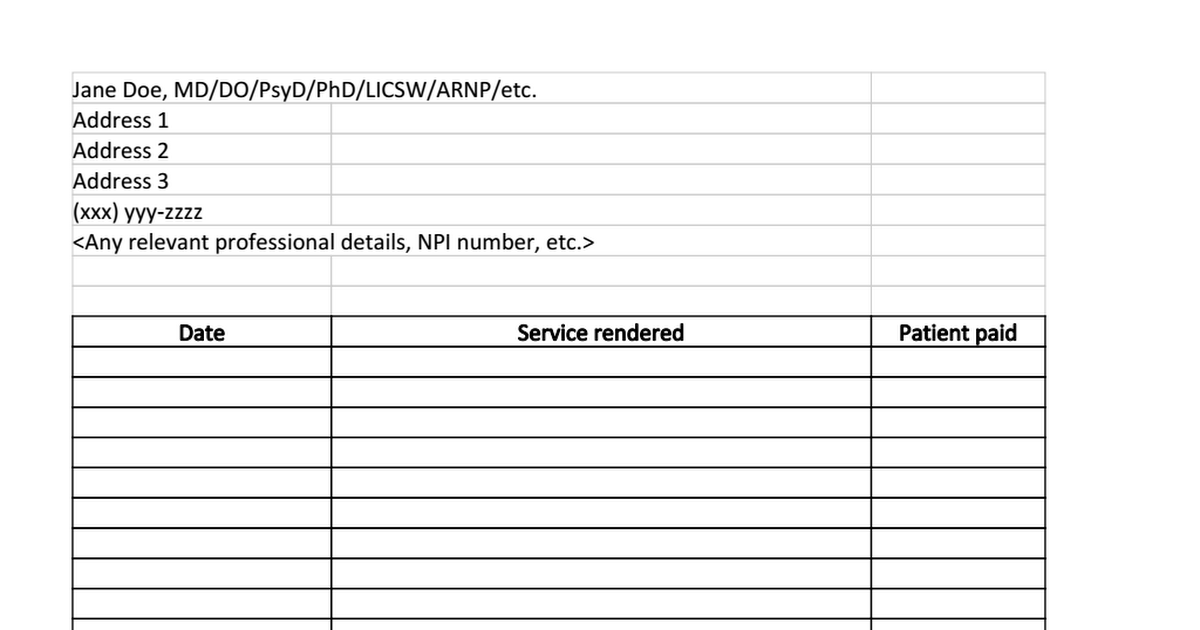 Jane Doe, MD/DO/PsyD/PhD/LICSW/ARNP/etc.
Address 1
Address 2
Address 3
(xxx) yyy-zzzz
<Any relevant professional details, NPI number, etc.>

| Date | Service rendered | Patient paid |
|---|---|---|
| | | |
| | | |
| | | |
| | | |
| | | |
| | | |
| | | |
| | | |
| | | |